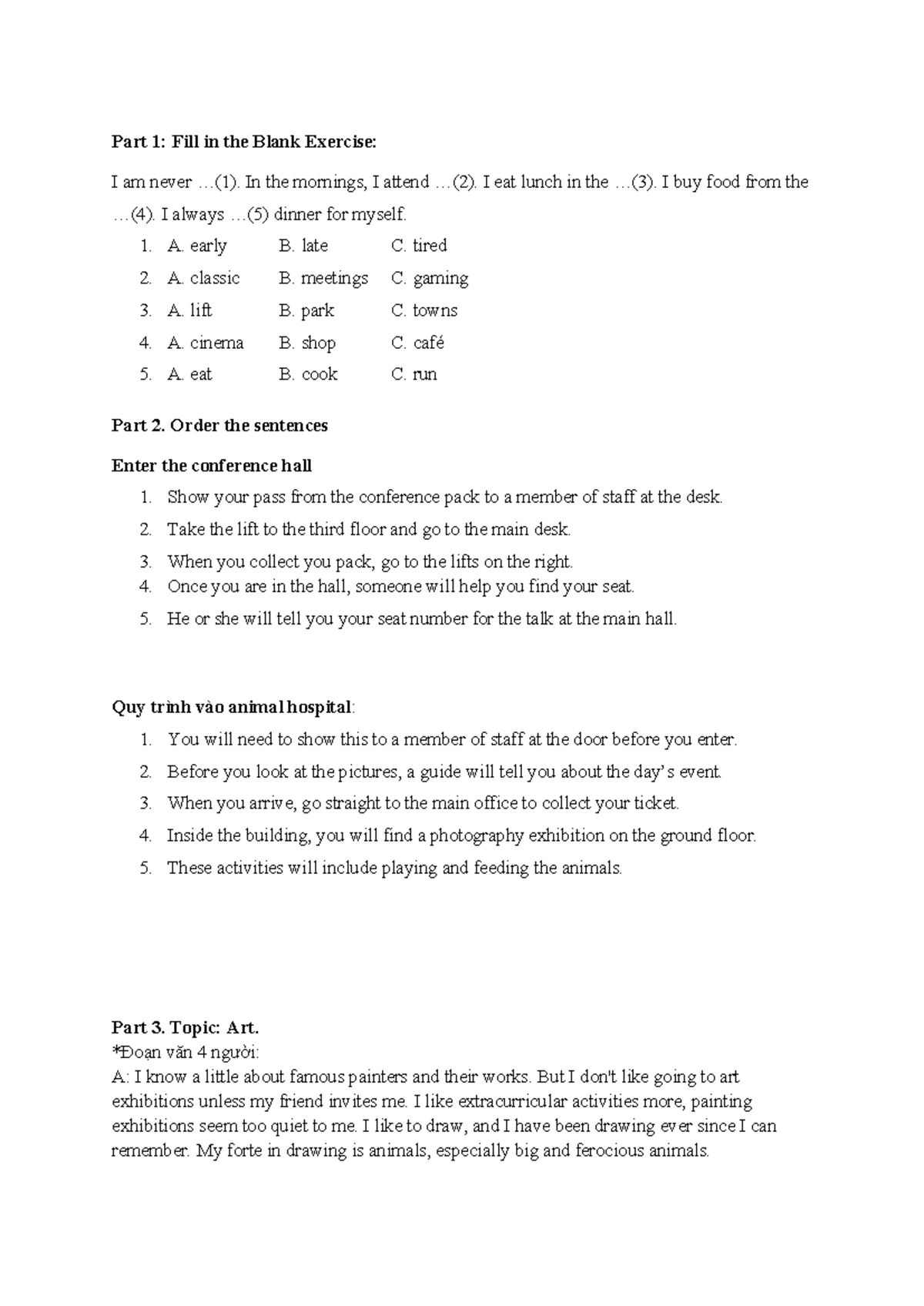 Part 1: Fill in the Blank Exercise:

I am never …(1). In the mornings, I attend …(2). I eat lunch in the …(3). I buy food from the …(4). I always …(5) dinner for myself.

1. A. early B. late C. tired
2. A. classic B. meetings C. gaming
3. A. lift B. park C. towns
4. A. cinema B. shop C. café
5. A. eat B. cook C. run

Part 2. Order the sentences

Enter the conference hall

1. Show your pass from the conference pack to a member of staff at the desk.
2. Take the lift to the third floor and go to the main desk.
3. When you collect you pack, go to the lifts on the right.
4. Once you are in the hall, someone will help you find your seat.
5. He or she will tell you your seat number for the talk at the main hall.

Quy trình vào animal hospital:

1. You will need to show this to a member of staff at the door before you enter.
2. Before you look at the pictures, a guide will tell you about the day's event.
3. When you arrive, go straight to the main office to collect your ticket.
4. Inside the building, you will find a photography exhibition on the ground floor.
5. These activities will include playing and feeding the animals.

Part 3. Topic: Art.
*Đoạn văn 4 người:
A: I know a little about famous painters and their works. But I don't like going to art exhibitions unless my friend invites me. I like extracurricular activities more, painting exhibitions seem too quiet to me. I like to draw, and I have been drawing ever since I can remember. My forte in drawing is animals, especially big and ferocious animals.